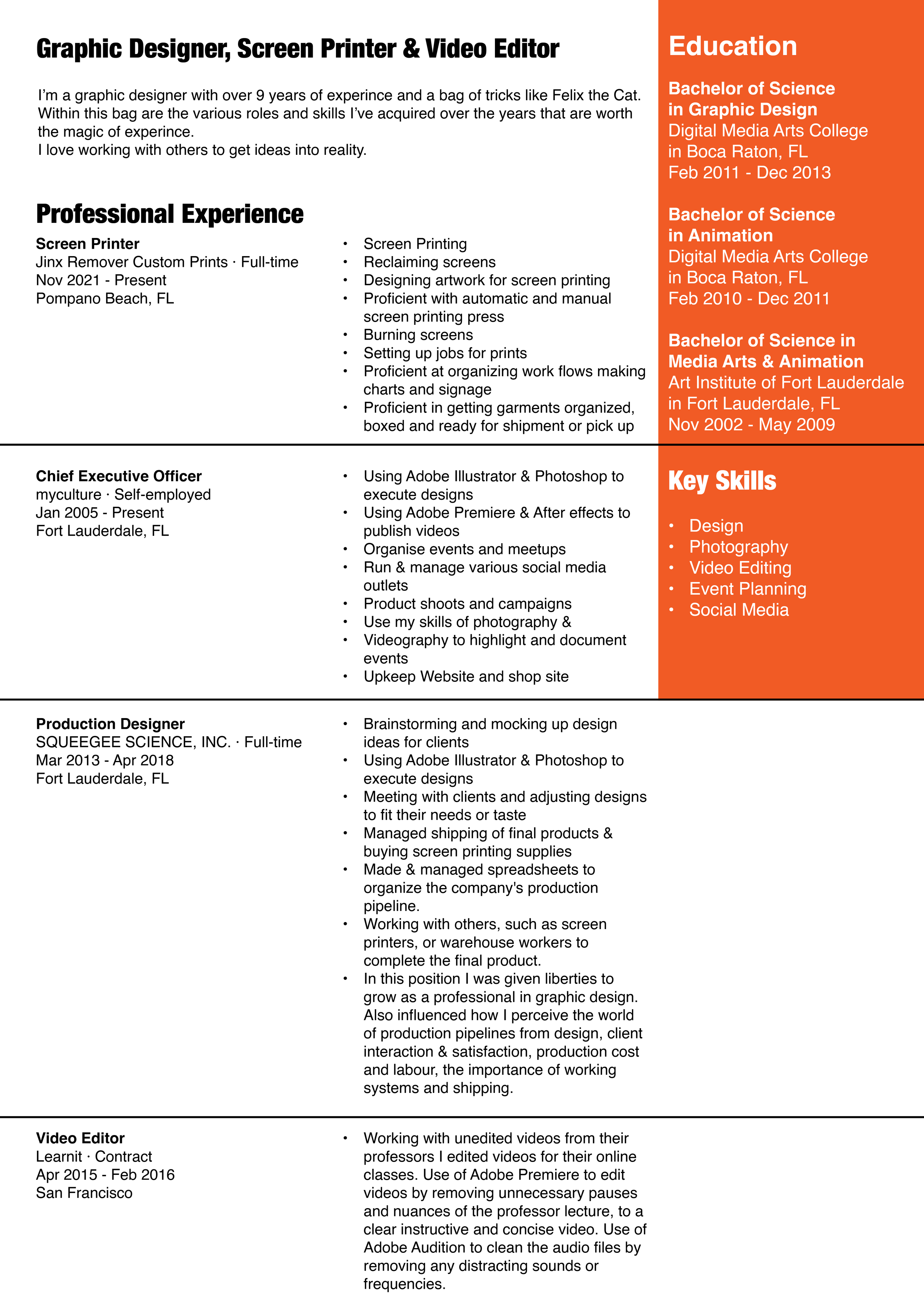 Graphic Designer, Screen Printer & Video Editor

I'm a graphic designer with over 9 years of experince and a bag of tricks like Felix the Cat. Within this bag are the various roles and skills I've acquired over the years that are worth the magic of experince.
I love working with others to get ideas into reality.

Professional Experience

Screen Printer
Jinx Remover Custom Prints · Full-time
Nov 2021 - Present
Pompano Beach, FL

• Screen Printing
• Reclaiming screens
• Designing artwork for screen printing
• Proficient with automatic and manual screen printing press
• Burning screens
• Setting up jobs for prints
• Proficient at organizing work flows making charts and signage
• Proficient in getting garments organized, boxed and ready for shipment or pick up

Chief Executive Officer
myculture · Self-employed
Jan 2005 - Present
Fort Lauderdale, FL

• Using Adobe Illustrator & Photoshop to execute designs
• Using Adobe Premiere & After effects to publish videos
• Organise events and meetups
• Run & manage various social media outlets
• Product shoots and campaigns
• Use my skills of photography &
• Videography to highlight and document events
• Upkeep Website and shop site

Production Designer
SQUEEGEE SCIENCE, INC. · Full-time
Mar 2013 - Apr 2018
Fort Lauderdale, FL

• Brainstorming and mocking up design ideas for clients
• Using Adobe Illustrator & Photoshop to execute designs
• Meeting with clients and adjusting designs to fit their needs or taste
• Managed shipping of final products & buying screen printing supplies
• Made & managed spreadsheets to organize the company's production pipeline.
• Working with others, such as screen printers, or warehouse workers to complete the final product.
• In this position I was given liberties to grow as a professional in graphic design. Also influenced how I perceive the world of production pipelines from design, client interaction & satisfaction, production cost and labour, the importance of working systems and shipping.

Video Editor
Learnit · Contract
Apr 2015 - Feb 2016
San Francisco

• Working with unedited videos from their professors I edited videos for their online classes. Use of Adobe Premiere to edit videos by removing unnecessary pauses and nuances of the professor lecture, to a clear instructive and concise video. Use of Adobe Audition to clean the audio files by removing any distracting sounds or frequencies.

Education

Bachelor of Science
in Graphic Design
Digital Media Arts College
in Boca Raton, FL
Feb 2011 - Dec 2013

Bachelor of Science
in Animation
Digital Media Arts College
in Boca Raton, FL
Feb 2010 - Dec 2011

Bachelor of Science in
Media Arts & Animation
Art Institute of Fort Lauderdale
in Fort Lauderdale, FL
Nov 2002 - May 2009

Key Skills

• Design
• Photography
• Video Editing
• Event Planning
• Social Media